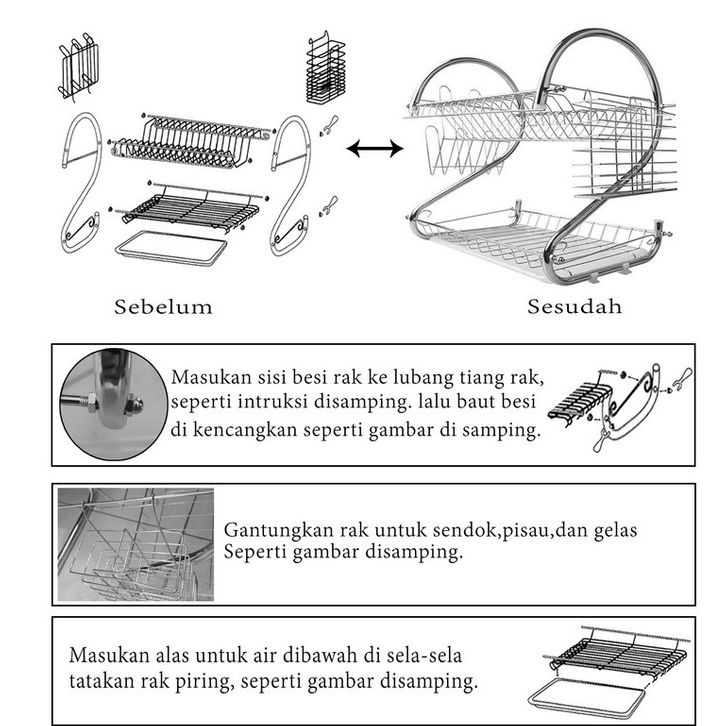 Sebelum

Sesudah

Masukan sisi besi rak ke lubang tiang rak, seperti intruksi disamping. lalu baut besi di kencangkan seperti gambar di samping.

Gantungkan rak untuk sendok,pisau,dan gelas Seperti gambar disamping.

Masukan alas untuk air dibawah di sela-sela tatakan rak piring, seperti gambar disamping.